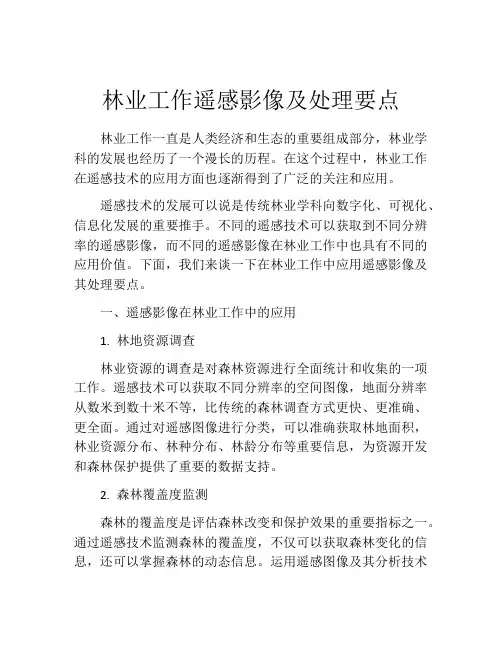 林业工作遥感影像及处理要点

林业工作一直是人类经济和生态的重要组成部分，林业学科的发展也经历了一个漫长的历程。在这个过程中，林业工作在遥感技术的应用方面也逐渐得到了广泛的关注和应用。

遥感技术的发展可以说是传统林业学科向数字化、可视化、信息化发展的重要推手。不同的遥感技术可以获取到不同分辨率的遥感影像，而不同的遥感影像在林业工作中也具有不同的应用价值。下面，我们来谈一下在林业工作中应用遥感影像及其处理要点。

一、遥感影像在林业工作中的应用

1. 林地资源调查

林业资源的调查是对森林资源进行全面统计和收集的一项工作。遥感技术可以获取不同分辨率的空间图像，地面分辨率从数米到数十米不等，比传统的森林调查方式更快、更准确、更全面。通过对遥感图像进行分类，可以准确获取林地面积，林业资源分布、林种分布、林龄分布等重要信息，为资源开发和森林保护提供了重要的数据支持。

2. 森林覆盖度监测

森林的覆盖度是评估森林改变和保护效果的重要指标之一。通过遥感技术监测森林的覆盖度，不仅可以获取森林变化的信息，还可以掌握森林的动态信息。运用遥感图像及其分析技术